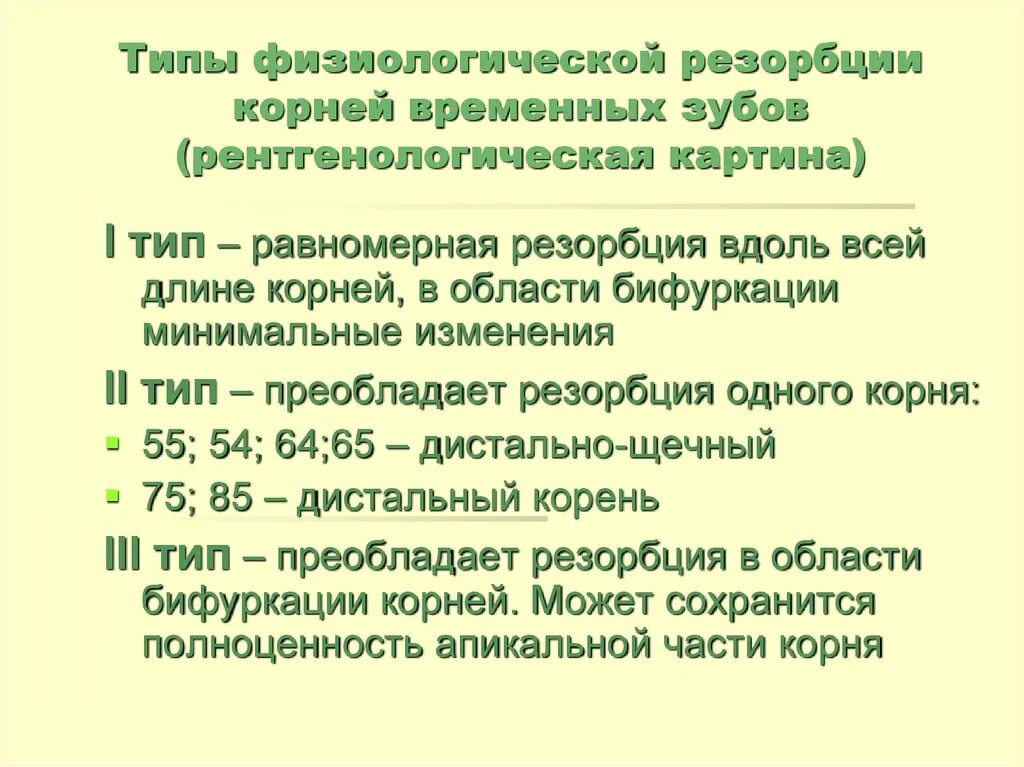 Типы физиологической резорбции корней временных зубов (рентгенологическая картина)

I тип – равномерная резорбция вдоль всей длине корней, в области бифуркации минимальные изменения

II тип – преобладает резорбция одного корня:

• 55; 54; 64;65 – дистально-щечный
• 75; 85 – дистальный корень

III тип – преобладает резорбция в области бифуркации корней. Может сохранится полноценность апикальной части корня